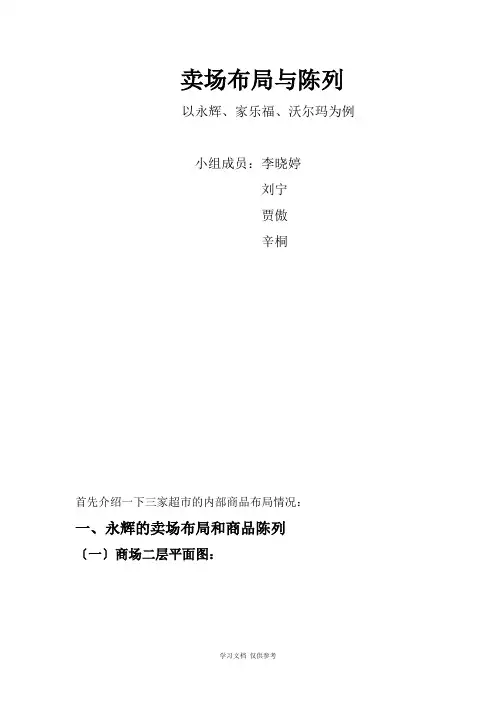 卖场布局与陈列

以永辉、家乐福、沃尔玛为例

小组成员：李晓婷
刘宁
贾傲
辛桐

首先介绍一下三家超市的内部商品布局情况：

一、永辉的卖场布局和商品陈列

〔一〕商场二层平面图：

学习文档 仅供参考